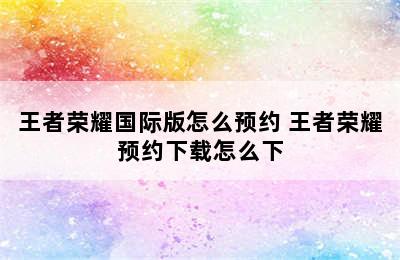 王者荣耀国际版怎么预约 王者荣耀预约下载怎么下